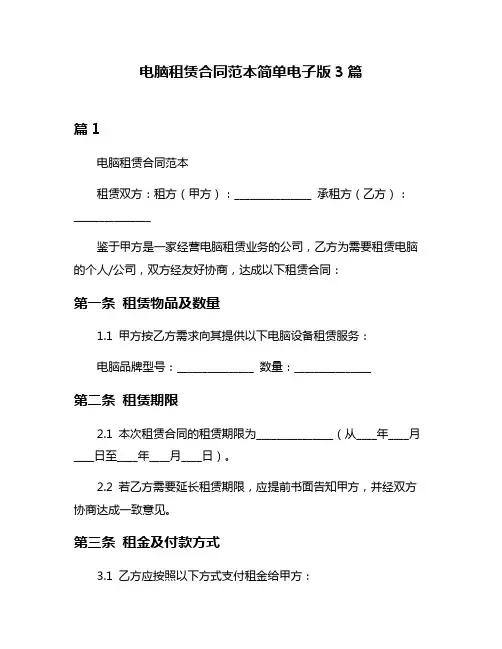 电脑租赁合同范本简单电子版 3 篇

篇 1

电脑租赁合同范本

租赁双方：租方（甲方）：______________ 承租方（乙方）：______________

鉴于甲方是一家经营电脑租赁业务的公司，乙方为需要租赁电脑的个人/公司，双方经友好协商，达成以下租赁合同：

第一条 租赁物品及数量

1.1 甲方按乙方需求向其提供以下电脑设备租赁服务：

电脑品牌型号：______________ 数量：______________

第二条 租赁期限

2.1 本次租赁合同的租赁期限为______________（从____年____月____日至____年____月____日）。

2.2 若乙方需要延长租赁期限，应提前书面告知甲方，并经双方协商达成一致意见。

第三条 租金及付款方式

3.1 乙方应按照以下方式支付租金给甲方：